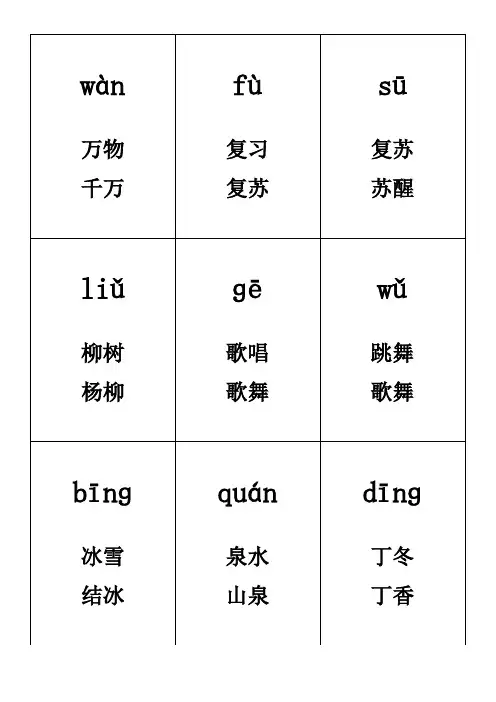 | wàn 万物 千万 | fù 复习 复苏 | sū 复苏 苏醒 |
|---|---|---|
| liǔ 柳树 杨柳 | gē 歌唱 歌舞 | wǔ 跳舞 歌舞 |
| bīng 冰雪 结冰 | quán 泉水 山泉 | dīng 丁冬 丁香 |